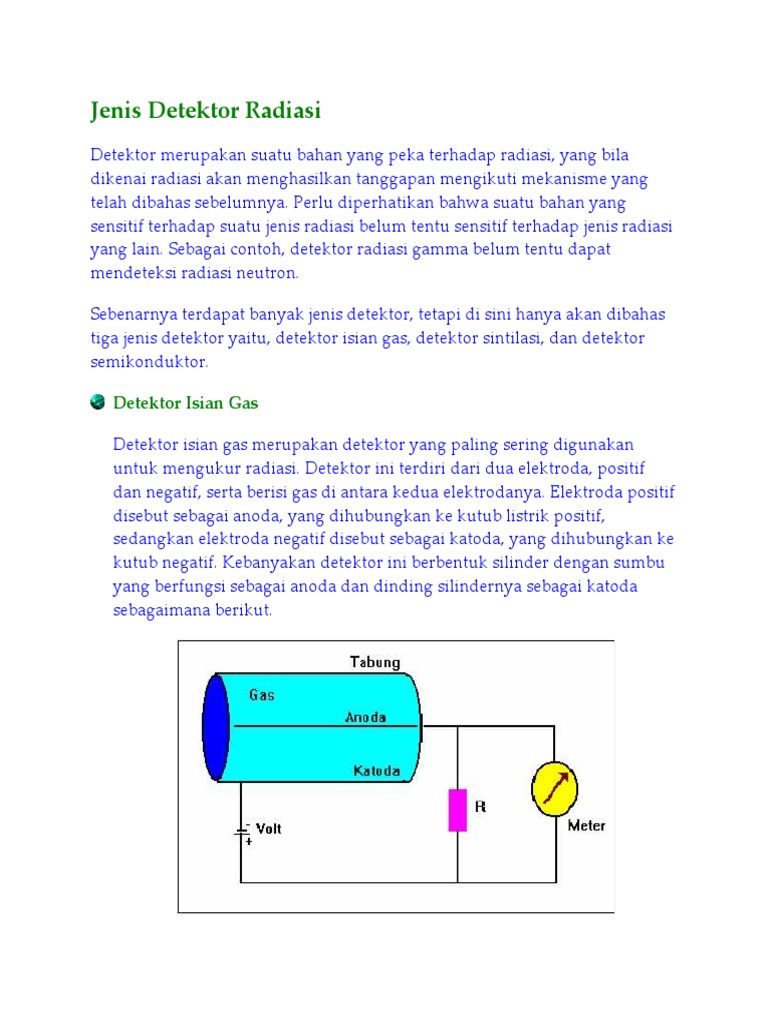 Jenis Detektor Radiasi

Detektor merupakan suatu bahan yang peka terhadap radiasi, yang bila dikenai radiasi akan menghasilkan tanggapan mengikuti mekanisme yang telah dibahas sebelumnya. Perlu diperhatikan bahwa suatu bahan yang sensitif terhadap suatu jenis radiasi belum tentu sensitif terhadap jenis radiasi yang lain. Sebagai contoh, detektor radiasi gamma belum tentu dapat mendeteksi radiasi neutron.

Sebenarnya terdapat banyak jenis detektor, tetapi di sini hanya akan dibahas tiga jenis detektor yaitu, detektor isian gas, detektor sintilasi, dan detektor semikonduktor.

Detektor Isian Gas

Detektor isian gas merupakan detektor yang paling sering digunakan untuk mengukur radiasi. Detektor ini terdiri dari dua elektroda, positif dan negatif, serta berisi gas di antara kedua elektrodanya. Elektroda positif disebut sebagai anoda, yang dihubungkan ke kutub listrik positif, sedangkan elektroda negatif disebut sebagai katoda, yang dihubungkan ke kutub negatif. Kebanyakan detektor ini berbentuk silinder dengan sumbu yang berfungsi sebagai anoda dan dinding silindernya sebagai katoda sebagaimana berikut.

Tabung
Gas
Anoda
Katoda
Volt
R
Meter